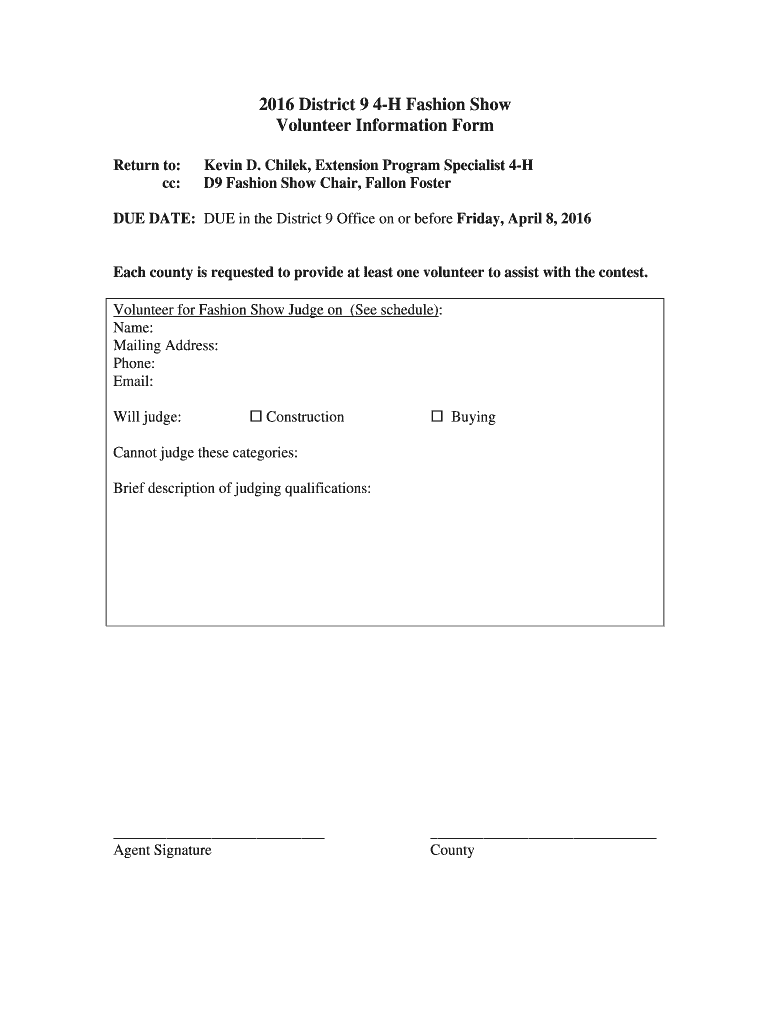 2016 District 9 4-H Fashion Show
Volunteer Information Form

Return to: Kevin D. Chilek, Extension Program Specialist 4-H
cc: D9 Fashion Show Chair, Fallon Foster

DUE DATE: DUE in the District 9 Office on or before Friday, April 8, 2016

Each county is requested to provide at least one volunteer to assist with the contest.

Volunteer for Fashion Show Judge on (See schedule):
Name:
Mailing Address:
Phone:
Email:

Will judge: ☐ Construction ☐ Buying

Cannot judge these categories:

Brief description of judging qualifications:

Agent Signature

County